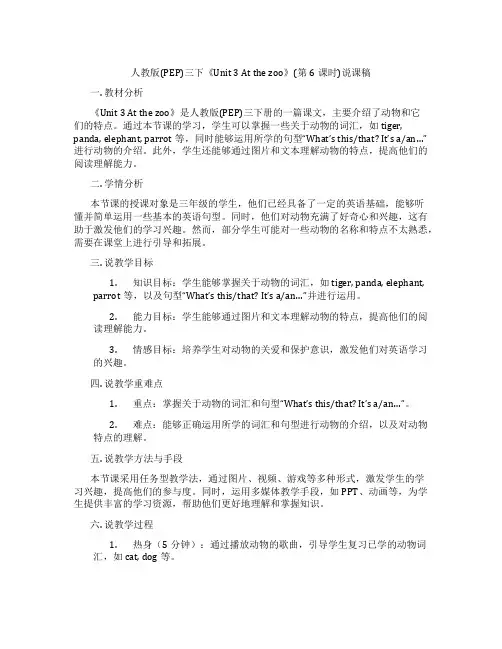 人教版(PEP)三下《Unit 3 At the zoo》(第 6 课时)说课稿

一. 教材分析

《Unit 3 At the zoo》是人教版(PEP)三下册的一篇课文，主要介绍了动物和它们的特点。通过本节课的学习，学生可以掌握一些关于动物的词汇，如 tiger, panda, elephant, parrot 等，同时能够运用所学的句型“What's this/that? It's a/an…”进行动物的介绍。此外，学生还能够通过图片和文本理解动物的特点，提高他们的阅读理解能力。

二. 学情分析

本节课的授课对象是三年级的学生，他们已经具备了一定的英语基础，能够听懂并简单运用一些基本的英语句型。同时，他们对动物充满了好奇心和兴趣，这有助于激发他们的学习兴趣。然而，部分学生可能对一些动物的名称和特点不太熟悉，需要在课堂上进行引导和拓展。

三. 说教学目标

1. 知识目标：学生能够掌握关于动物的词汇，如 tiger, panda, elephant, parrot 等，以及句型“What's this/that? It's a/an…”并进行运用。

2. 能力目标：学生能够通过图片和文本理解动物的特点，提高他们的阅读理解能力。

3. 情感目标：培养学生对动物的关爱和保护意识，激发他们对英语学习的兴趣。

四. 说教学重难点

1. 重点：掌握关于动物的词汇和句型“What's this/that? It's a/an…”。

2. 难点：能够正确运用所学的词汇和句型进行动物的介绍，以及对动物特点的理解。

五. 说教学方法与手段

本节课采用任务型教学法，通过图片、视频、游戏等多种形式，激发学生的学习兴趣，提高他们的参与度。同时，运用多媒体教学手段，如 PPT、动画等，为学生提供丰富的学习资源，帮助他们更好地理解和掌握知识。

六. 说教学过程

1. 热身（5 分钟）：通过播放动物的歌曲，引导学生复习已学的动物词汇，如 cat, dog 等。